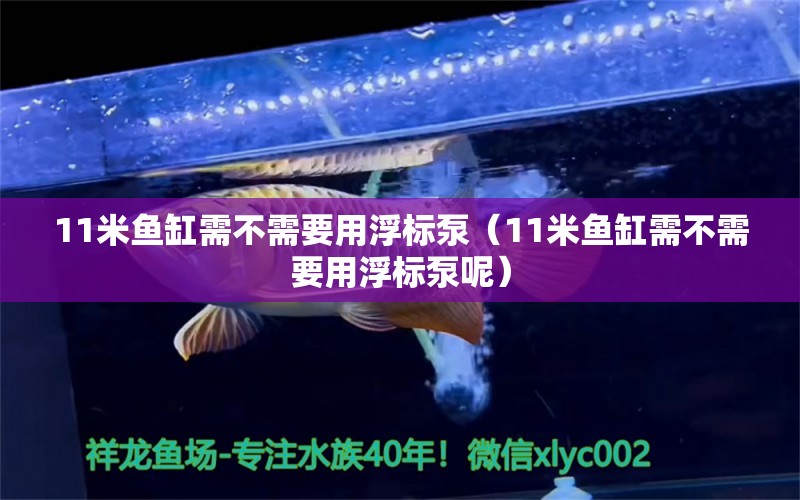 11米鱼缸需不需要用浮标泵（11米鱼缸需不需要用浮标泵呢）

祥龙鱼场-专注水族40年！微信xlyc002